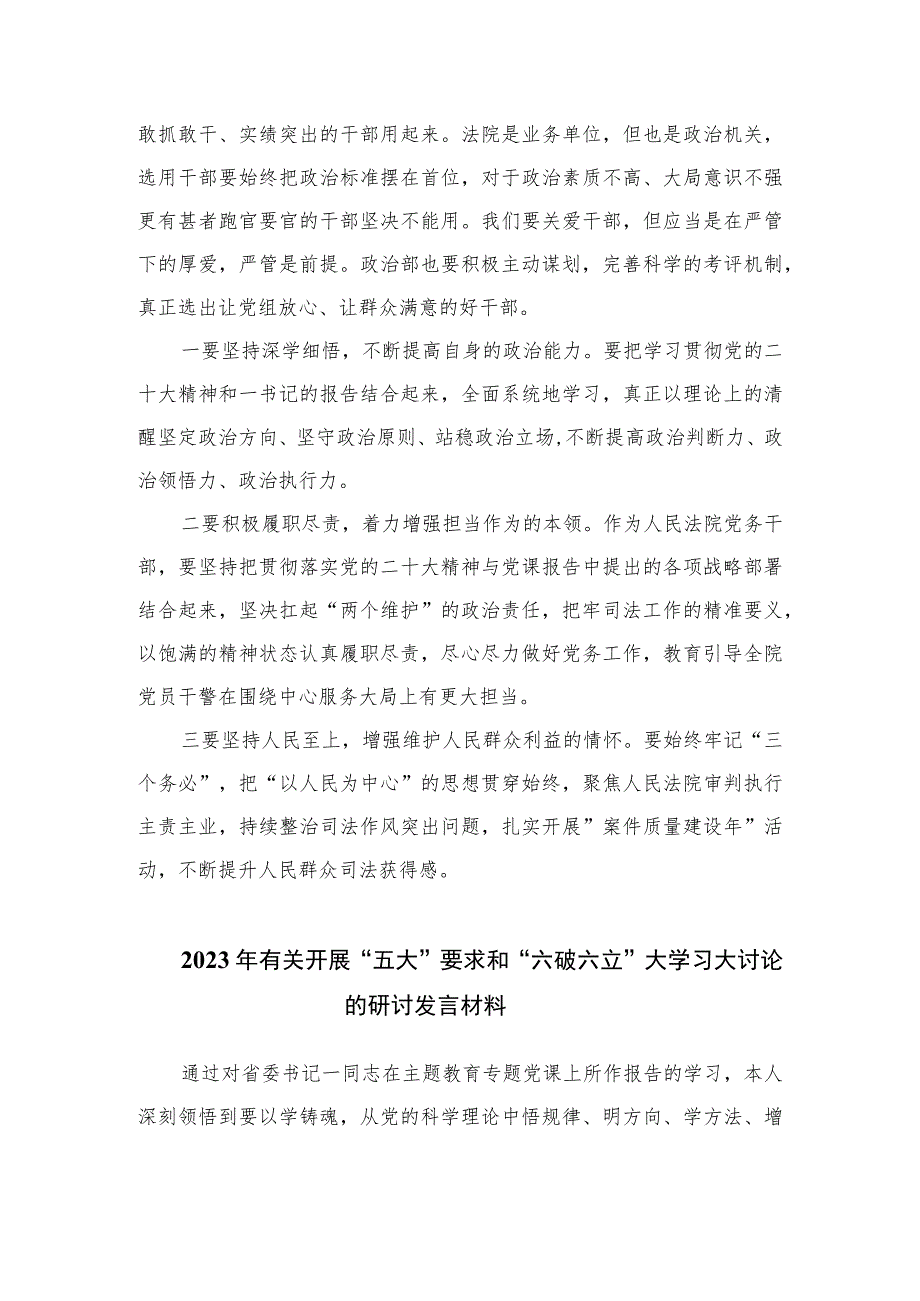 敢抓敢干、实绩突出的干部用起来。法院是业务单位，但也是政治机关，选用干部要始终把政治标准摆在首位，对于政治素质不高、大局意识不强更有甚者跑官要官的干部坚决不能用。我们要关爱干部，但应当是在严管下的厚爱，严管是前提。政治部也要积极主动谋划，完善科学的考评机制，真正选出让党组放心、让群众满意的好干部。

一要坚持深学细悟，不断提高自身的政治能力。要把学习贯彻党的二十大精神和一书记的报告结合起来，全面系统地学习，真正以理论上的清醒坚定政治方向、坚守政治原则、站稳政治立场，不断提高政治判断力、政治领悟力、政治执行力。

二要积极履职尽责，着力增强担当作为的本领。作为人民法院党务干部，要坚持把贯彻落实党的二十大精神与党课报告中提出的各项战略部署结合起来，坚决扛起“两个维护”的政治责任，把牢司法工作的精准要义，以饱满的精神状态认真履职尽责，尽心尽力做好党务工作，教育引导全院党员干警在围绕中心服务大局上有更大担当。

三要坚持人民至上，增强维护人民群众利益的情怀。要始终牢记“三个务必”，把“以人民为中心”的思想贯穿始终，聚焦人民法院审判执行主责主业，持续整治司法作风突出问题，扎实开展”案件质量建设年”活动，不断提升人民群众司法获得感。

2023年有关开展“五大”要求和“六破六立”大学习大讨论的研讨发言材料

通过对省委书记一同志在主题教育专题党课上所作报告的学习，本人深刻领悟到要以学铸魂，从党的科学理论中悟规律、明方向、学方法、增